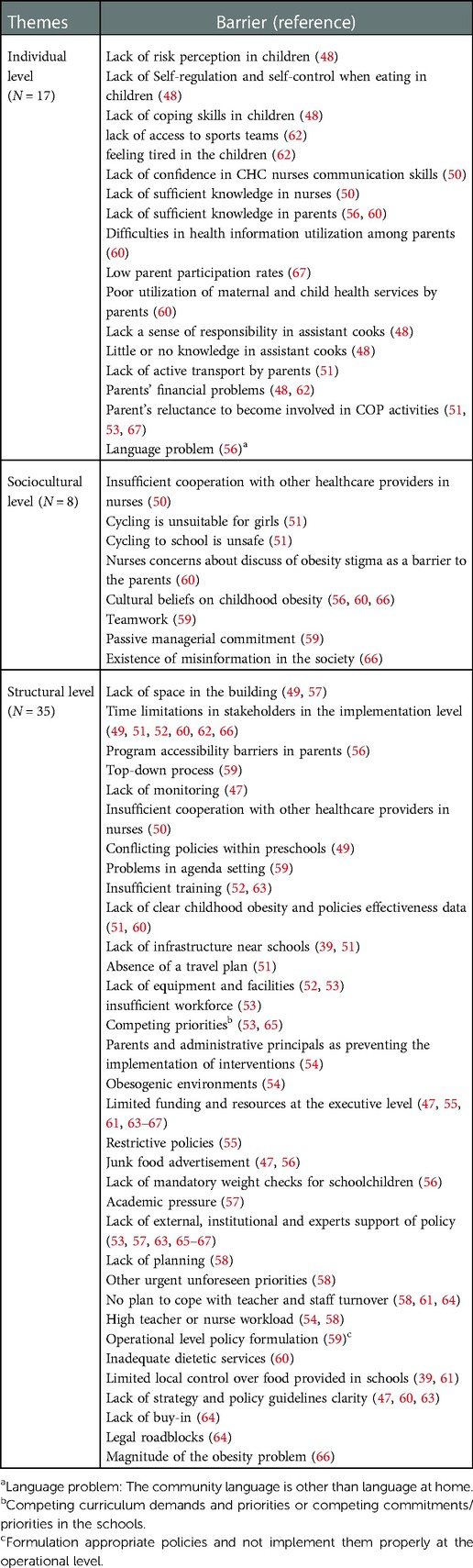 | Themes | Barrier (reference) |
|---|---|
| Individual level ($N = 17$) | Lack of risk perception in children (48)<br>Lack of Self-regulation and self-control when eating in children (48)<br>Lack of coping skills in children (48)<br>lack of access to sports teams (62)<br>feeling tired in the children (62)<br>Lack of confidence in CHC nurses communication skills (50)<br>Lack of sufficient knowledge in nurses (50)<br>Lack of sufficient knowledge in parents (56, 60)<br>Difficulties in health information utilization among parents (60)<br>Low parent participation rates (67)<br>Poor utilization of maternal and child health services by parents (60)<br>Lack a sense of responsibility in assistant cooks (48)<br>Little or no knowledge in assistant cooks (48)<br>Lack of active transport by parents (51)<br>Parents' financial problems (48, 62)<br>Parent's reluctance to become involved in COP activities (51, 53, 67)<br>Language problem (56)$^a$ |
| Sociocultural level ($N = 8$) | Insufficient cooperation with other healthcare providers in nurses (50)<br>Cycling is unsuitable for girls (51)<br>Cycling to school is unsafe (51)<br>Nurses concerns about discuss of obesity stigma as a barrier to the parents (60)<br>Cultural beliefs on childhood obesity (56, 60, 66)<br>Teamwork (59)<br>Passive managerial commitment (59)<br>Existence of misinformation in the society (66) |
| Structural level ($N = 35$) | Lack of space in the building (49, 57)<br>Time limitations in stakeholders in the implementation level (49, 51, 52, 60, 62, 66)<br>Program accessibility barriers in parents (56)<br>Top-down process (59)<br>Lack of monitoring (47)<br>Insufficient cooperation with other healthcare providers in nurses (50)<br>Conflicting policies within preschools (49)<br>Problems in agenda setting (59)<br>Insufficient training (52, 63)<br>Lack of clear childhood obesity and policies effectiveness data (51, 60)<br>Lack of infrastructure near schools (39, 51)<br>Absence of a travel plan (51)<br>Lack of equipment and facilities (52, 53)<br>insufficient workforce (53)<br>Competing priorities$^b$ (53, 65)<br>Parents and administrative principals as preventing the implementation of interventions (54)<br>Obesogenic environments (54)<br>Limited funding and resources at the executive level (47, 55, 61, 63–67)<br>Restrictive policies (55)<br>Junk food advertisement (47, 56)<br>Lack of mandatory weight checks for schoolchildren (56)<br>Academic pressure (57)<br>Lack of external, institutional and experts support of policy (53, 57, 63, 65–67)<br>Lack of planning (58)<br>Other urgent unforeseen priorities (58)<br>No plan to cope with teacher and staff turnover (58, 61, 64)<br>High teacher or nurse workload (54, 58)<br>Operational level policy formulation (59)$^c$<br>Inadequate dietetic services (60)<br>Limited local control over food provided in schools (39, 61)<br>Lack of strategy and policy guidelines clarity (47, 60, 63)<br>Lack of buy-in (64)<br>Legal roadblocks (64)<br>Magnitude of the obesity problem (66) |

$^a$Language problem: The community language is other than language at home.
$^b$Competing curriculum demands and priorities or competing commitments/priorities in the schools.
$^c$Formulation appropriate policies and not implement them properly at the operational level.